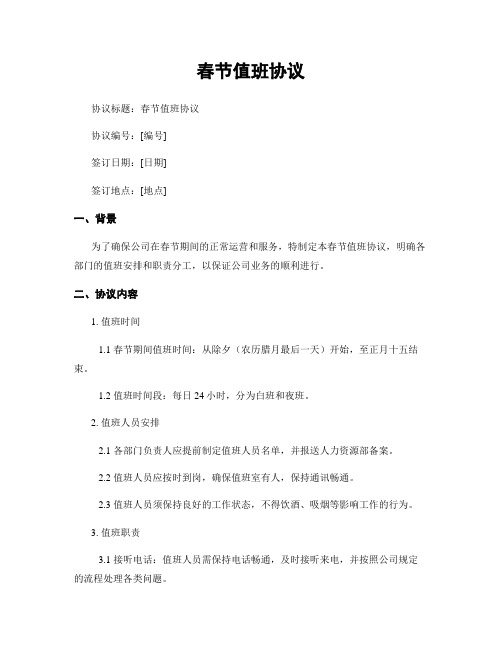 春节值班协议

协议标题：春节值班协议

协议编号：[编号]

签订日期：[日期]

签订地点：[地点]

一、背景

为了确保公司在春节期间的正常运营和服务，特制定本春节值班协议，明确各部门的值班安排和职责分工，以保证公司业务的顺利进行。

二、协议内容

1. 值班时间

1.1 春节期间值班时间：从除夕（农历腊月最后一天）开始，至正月十五结束。

1.2 值班时间段：每日 24 小时，分为白班和夜班。

2. 值班人员安排

2.1 各部门负责人应提前制定值班人员名单，并报送人力资源部备案。

2.2 值班人员应按时到岗，确保值班室有人，保持通讯畅通。

2.3 值班人员须保持良好的工作状态，不得饮酒、吸烟等影响工作的行为。

3. 值班职责

3.1 接听电话：值班人员需保持电话畅通，及时接听来电，并按照公司规定的流程处理各类问题。